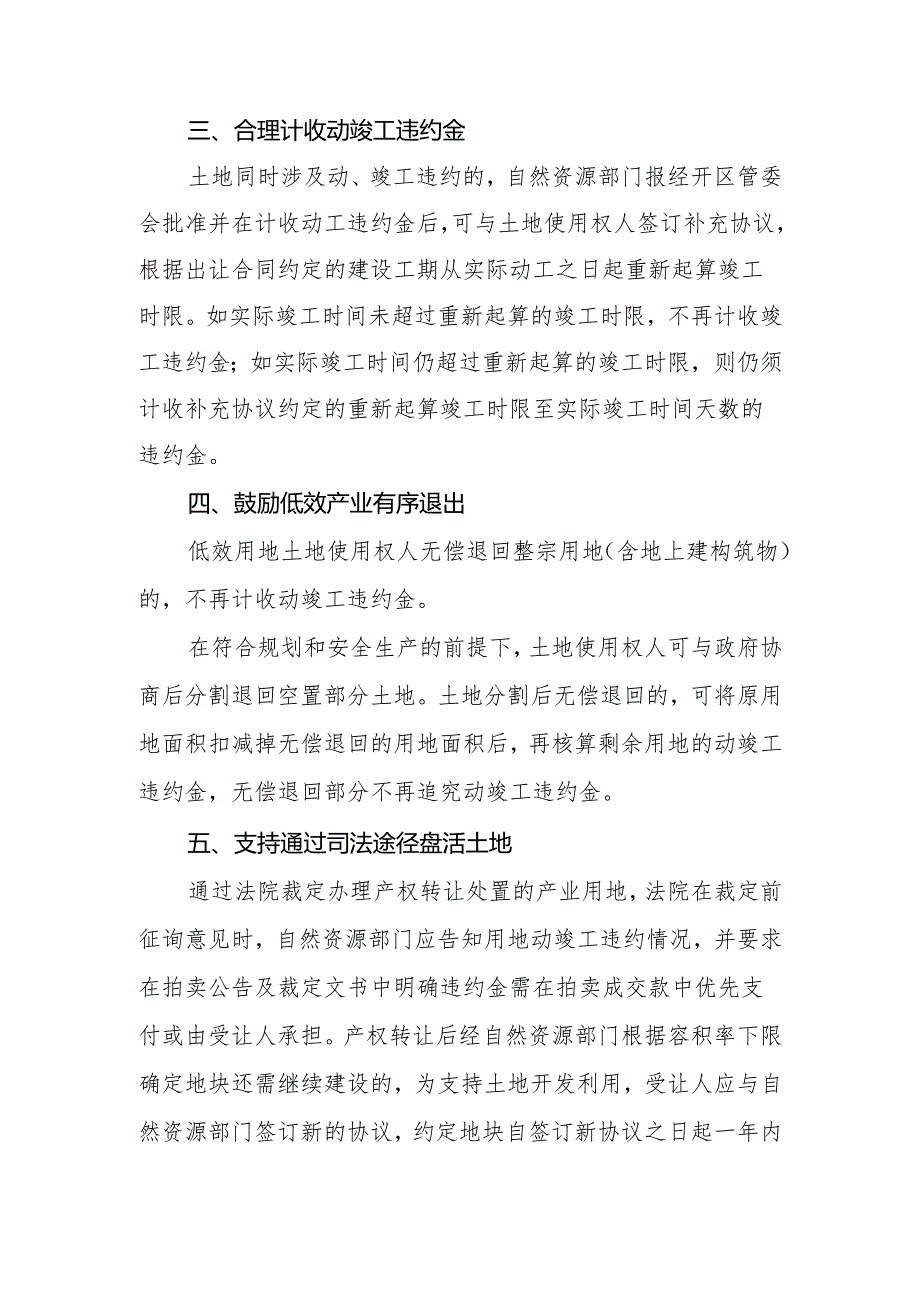 三、合理计收动竣工违约金

土地同时涉及动、竣工违约的，自然资源部门报经开区管委会批准并在计收动工违约金后，可与土地使用权人签订补充协议，根据出让合同约定的建设工期从实际动工之日起重新起算竣工时限。如实际竣工时间未超过重新起算的竣工时限，不再计收竣工违约金；如实际竣工时间仍超过重新起算的竣工时限，则仍须计收补充协议约定的重新起算竣工时限至实际竣工时间天数的违约金。

四、鼓励低效产业有序退出

低效用地土地使用权人无偿退回整宗用地（含地上建构筑物）的，不再计收动竣工违约金。

在符合规划和安全生产的前提下，土地使用权人可与政府协商后分割退回空置部分土地。土地分割后无偿退回的，可将原用地面积扣减掉无偿退回的用地面积后，再核算剩余用地的动竣工违约金，无偿退回部分不再追究动竣工违约金。

五、支持通过司法途径盘活土地

通过法院裁定办理产权转让处置的产业用地，法院在裁定前征询意见时，自然资源部门应告知用地动竣工违约情况，并要求在拍卖公告及裁定文书中明确违约金需在拍卖成交款中优先支付或由受让人承担。产权转让后经自然资源部门根据容积率下限确定地块还需继续建设的，为支持土地开发利用，受让人应与自然资源部门签订新的协议，约定地块自签订新协议之日起一年内